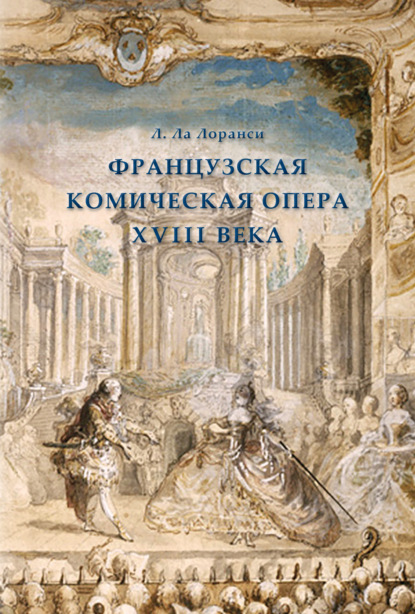 Л. Ла Лоранси

ФРАНЦУЗСКАЯ КОМИЧЕСКАЯ ОПЕРА XVIII ВЕКА